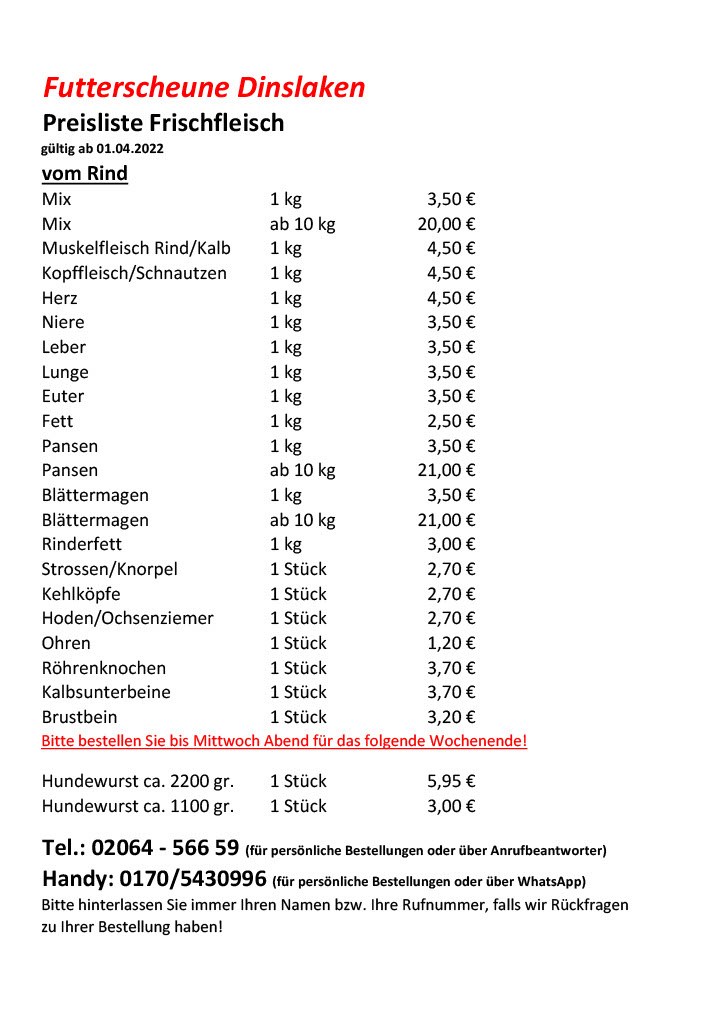 Futterscheune Dinslaken
Preisliste Frischfleisch
gültig ab 01.04.2022

vom Rind

| | | |
|---|---|---|
| Mix | 1 kg | 3,50 € |
| Mix | ab 10 kg | 20,00 € |
| Muskelfleisch Rind/Kalb | 1 kg | 4,50 € |
| Kopffleisch/Schnautzen | 1 kg | 4,50 € |
| Herz | 1 kg | 4,50 € |
| Niere | 1 kg | 3,50 € |
| Leber | 1 kg | 3,50 € |
| Lunge | 1 kg | 3,50 € |
| Euter | 1 kg | 3,50 € |
| Fett | 1 kg | 2,50 € |
| Pansen | 1 kg | 3,50 € |
| Pansen | ab 10 kg | 21,00 € |
| Blättermagen | 1 kg | 3,50 € |
| Blättermagen | ab 10 kg | 21,00 € |
| Rinderfett | 1 kg | 3,00 € |
| Strossen/Knorpel | 1 Stück | 2,70 € |
| Kehlköpfe | 1 Stück | 2,70 € |
| Hoden/Ochsenziemer | 1 Stück | 2,70 € |
| Ohren | 1 Stück | 1,20 € |
| Röhrenknochen | 1 Stück | 3,70 € |
| Kalbsunterbeine | 1 Stück | 3,70 € |
| Brustbein | 1 Stück | 3,20 € |

Bitte bestellen Sie bis Mittwoch Abend für das folgende Wochenende!

| | | |
|---|---|---|
| Hundewurst ca. 2200 gr. | 1 Stück | 5,95 € |
| Hundewurst ca. 1100 gr. | 1 Stück | 3,00 € |

Tel.: 02064 - 566 59 (für persönliche Bestellungen oder über Anrufbeantworter)
Handy: 0170/5430996 (für persönliche Bestellungen oder über WhatsApp)
Bitte hinterlassen Sie immer Ihren Namen bzw. Ihre Rufnummer, falls wir Rückfragen zu Ihrer Bestellung haben!